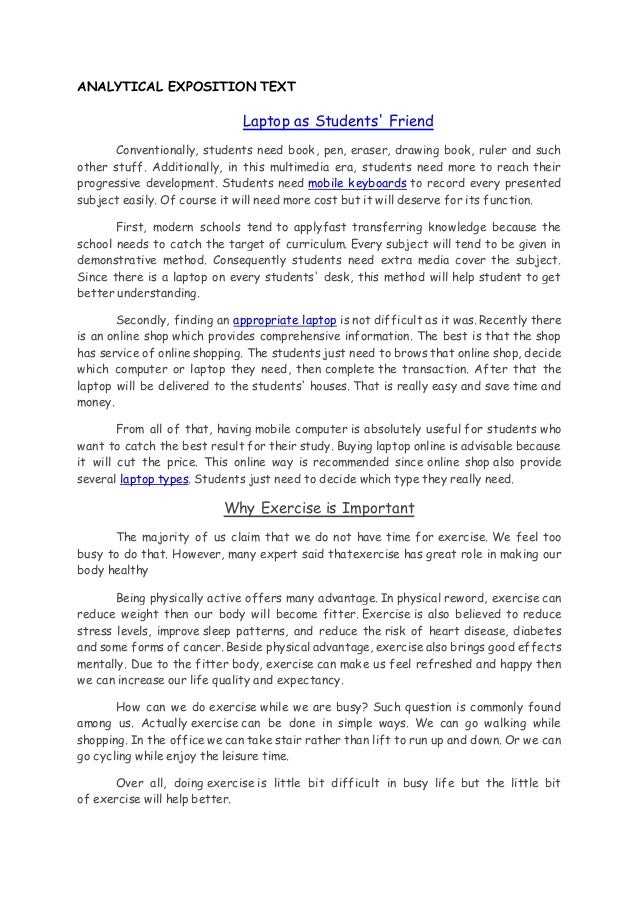 ANALYTICAL EXPOSITION TEXT

Laptop as Students' Friend

Conventionally, students need book, pen, eraser, drawing book, ruler and such other stuff. Additionally, in this multimedia era, students need more to reach their progressive development. Students need mobile keyboards to record every presented subject easily. Of course it will need more cost but it will deserve for its function.

First, modern schools tend to applyfast transferring knowledge because the school needs to catch the target of curriculum. Every subject will tend to be given in demonstrative method. Consequently students need extra media cover the subject. Since there is a laptop on every students' desk, this method will help student to get better understanding.

Secondly, finding an appropriate laptop is not difficult as it was. Recently there is an online shop which provides comprehensive information. The best is that the shop has service of online shopping. The students just need to brows that online shop, decide which computer or laptop they need, then complete the transaction. After that the laptop will be delivered to the students' houses. That is really easy and save time and money.

From all of that, having mobile computer is absolutely useful for students who want to catch the best result for their study. Buying laptop online is advisable because it will cut the price. This online way is recommended since online shop also provide several laptop types. Students just need to decide which type they really need.

Why Exercise is Important

The majority of us claim that we do not have time for exercise. We feel too busy to do that. However, many expert said thatexercise has great role in making our body healthy

Being physically active offers many advantage. In physical reword, exercise can reduce weight then our body will become fitter. Exercise is also believed to reduce stress levels, improve sleep patterns, and reduce the risk of heart disease, diabetes and some forms of cancer. Beside physical advantage, exercise also brings good effects mentally. Due to the fitter body, exercise can make us feel refreshed and happy then we can increase our life quality and expectancy.

How can we do exercise while we are busy? Such question is commonly found among us. Actually exercise can be done in simple ways. We can go walking while shopping. In the office we can take stair rather than lift to run up and down. Or we can go cycling while enjoy the leisure time.

Over all, doing exercise is little bit difficult in busy life but the little bit of exercise will help better.